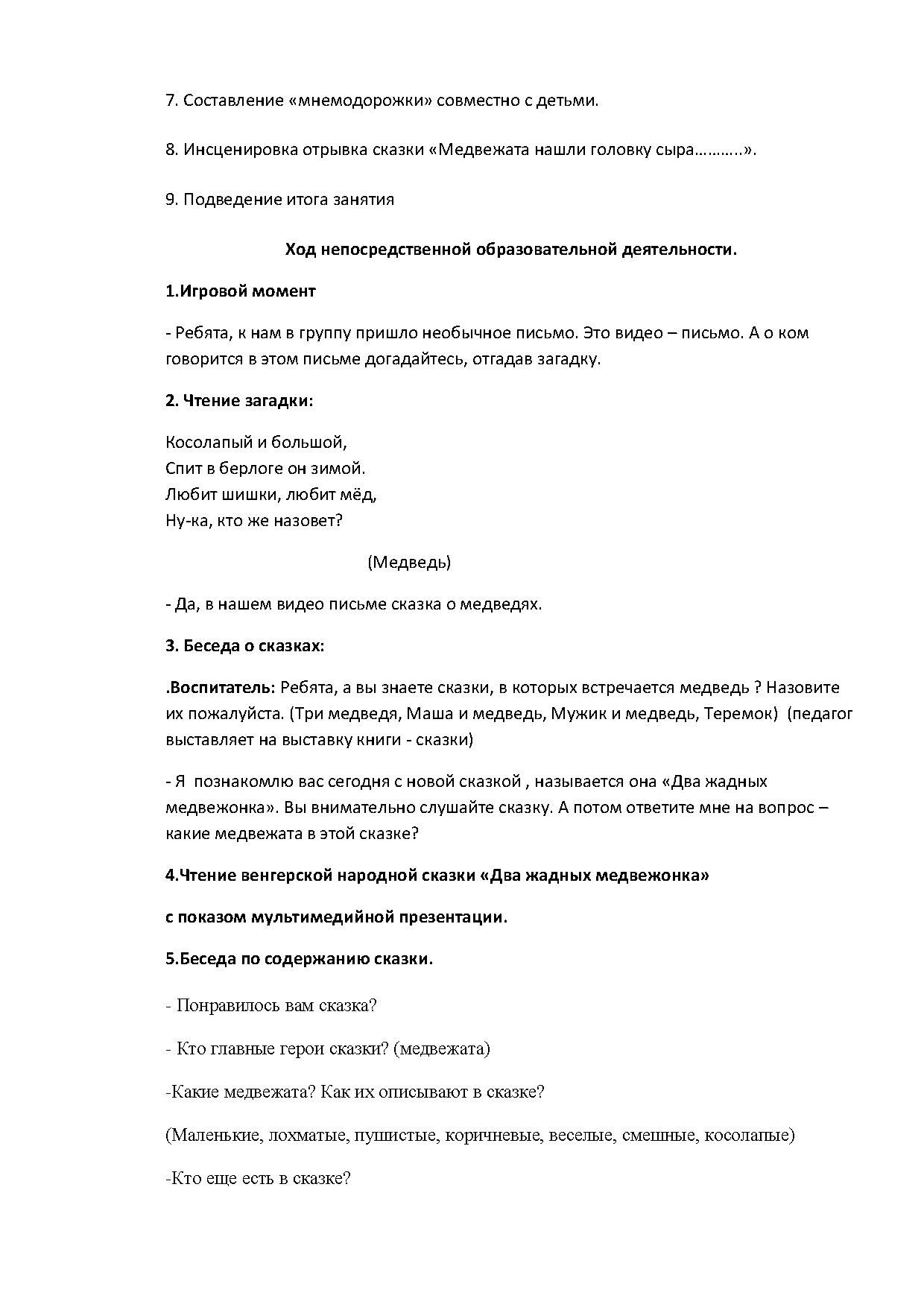 7. Составление «мнемодорожки» совместно с детьми.

8. Инсценировка отрывка сказки «Медвежата нашли головку сыра………..».

9. Подведение итога занятия

Ход непосредственной образовательной деятельности.

1.Игровой момент

- Ребята, к нам в группу пришло необычное письмо. Это видео – письмо. А о ком говорится в этом письме догадайтесь, отгадав загадку.

2. Чтение загадки:

Косолапый и большой,
Спит в берлоге он зимой.
Любит шишки, любит мёд,
Ну-ка, кто же назовет?

(Медведь)

- Да, в нашем видео письме сказка о медведях.

3. Беседа о сказках:

.Воспитатель: Ребята, а вы знаете сказки, в которых встречается медведь ? Назовите их пожалуйста. (Три медведя, Маша и медведь, Мужик и медведь, Теремок) (педагог выставляет на выставку книги - сказки)

- Я познакомлю вас сегодня с новой сказкой , называется она «Два жадных медвежонка». Вы внимательно слушайте сказку. А потом ответите мне на вопрос – какие медвежата в этой сказке?

4.Чтение венгерской народной сказки «Два жадных медвежонка»

с показом мультимедийной презентации.

5.Беседа по содержанию сказки.

- Понравилось вам сказка?

- Кто главные герои сказки? (медвежата)

-Какие медвежата? Как их описывают в сказке?

(Маленькие, лохматые, пушистые, коричневые, веселые, смешные, косолапые)

-Кто еще есть в сказке?